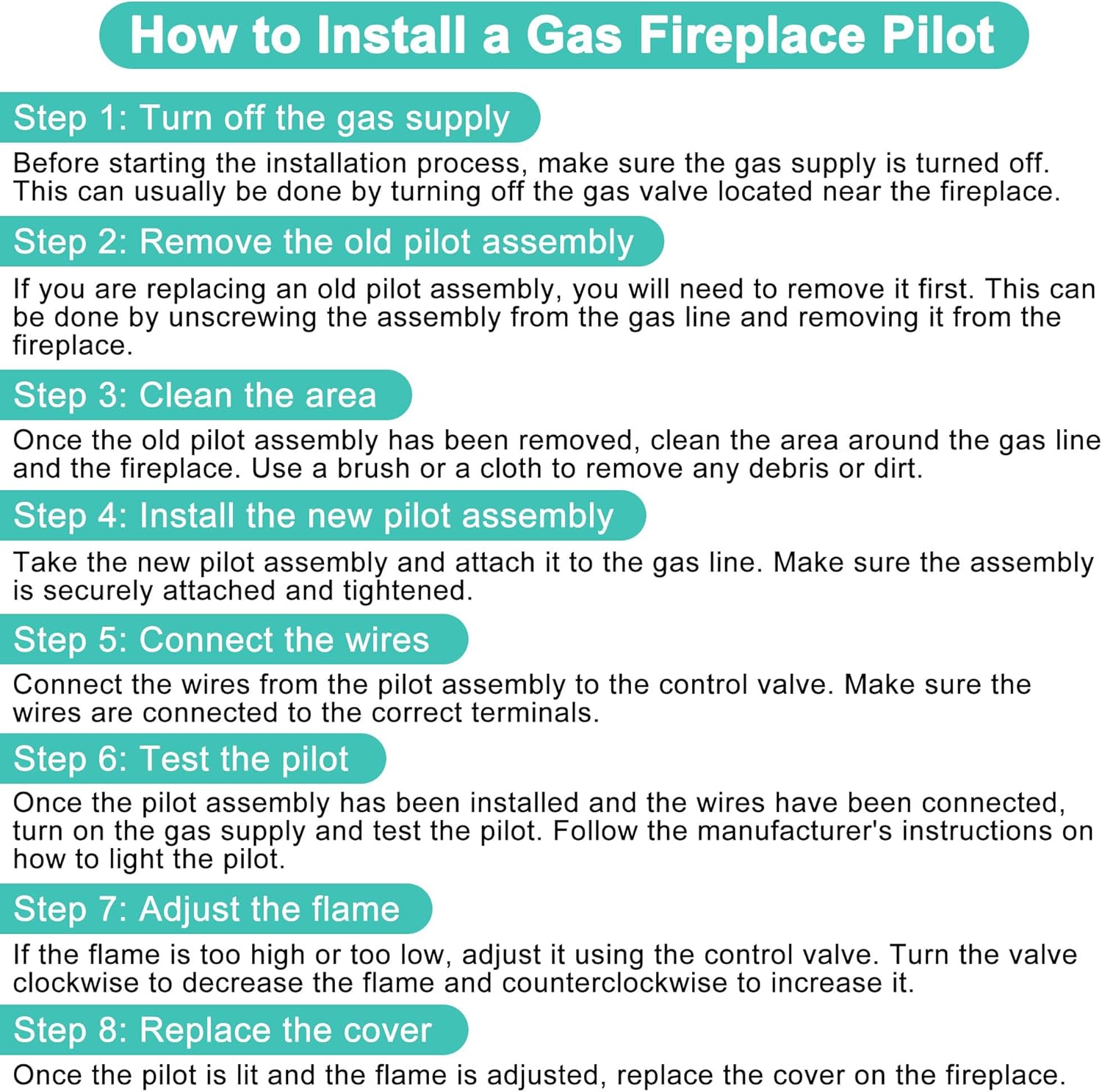 How to Install a Gas Fireplace Pilot

Step 1: Turn off the gas supply

Before starting the installation process, make sure the gas supply is turned off. This can usually be done by turning off the gas valve located near the fireplace.

Step 2: Remove the old pilot assembly

If you are replacing an old pilot assembly, you will need to remove it first. This can be done by unscrewing the assembly from the gas line and removing it from the fireplace.

Step 3: Clean the area

Once the old pilot assembly has been removed, clean the area around the gas line and the fireplace. Use a brush or a cloth to remove any debris or dirt.

Step 4: Install the new pilot assembly

Take the new pilot assembly and attach it to the gas line. Make sure the assembly is securely attached and tightened.

Step 5: Connect the wires

Connect the wires from the pilot assembly to the control valve. Make sure the wires are connected to the correct terminals.

Step 6: Test the pilot

Once the pilot assembly has been installed and the wires have been connected, turn on the gas supply and test the pilot. Follow the manufacturer's instructions on how to light the pilot.

Step 7: Adjust the flame

If the flame is too high or too low, adjust it using the control valve. Turn the valve clockwise to decrease the flame and counterclockwise to increase it.

Step 8: Replace the cover

Once the pilot is lit and the flame is adjusted, replace the cover on the fireplace.